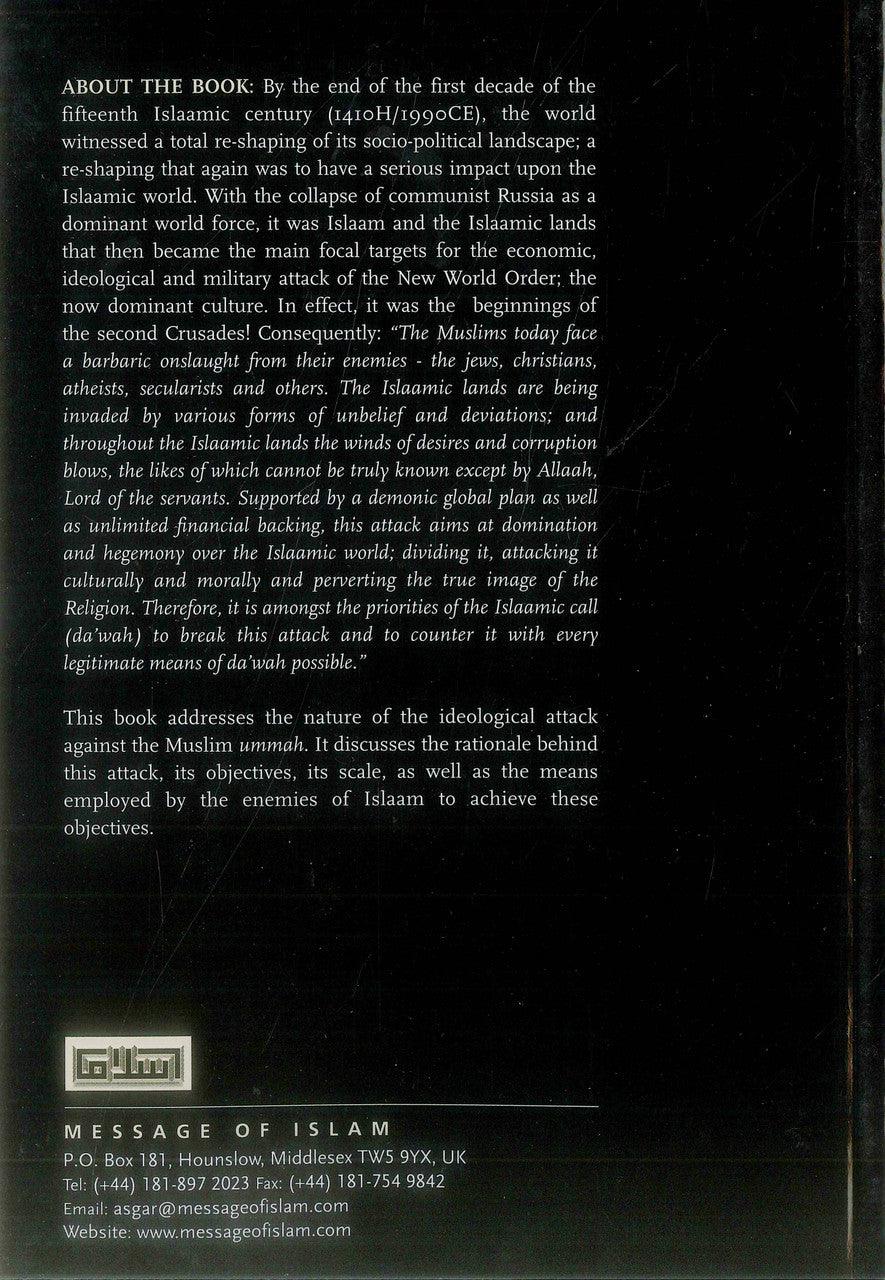 ABOUT THE BOOK: By the end of the first decade of the fifteenth Islaamic century (1410H/1990CE), the world witnessed a total re-shaping of its socio-political landscape; a re-shaping that again was to have a serious impact upon the Islaamic world. With the collapse of communist Russia as a dominant world force, it was Islaam and the Islaamic lands that then became the main focal targets for the economic, ideological and military attack of the New World Order; the now dominant culture. In effect, it was the beginnings of the second Crusades! Consequently: "The Muslims today face a barbaric onslaught from their enemies - the jews, christians, atheists, secularists and others. The Islaamic lands are being invaded by various forms of unbelief and deviations; and throughout the Islaamic lands the winds of desires and corruption blows, the likes of which cannot be truly known except by Allaah, Lord of the servants. Supported by a demonic global plan as well as unlimited financial backing, this attack aims at domination and hegemony over the Islaamic world; dividing it, attacking it culturally and morally and perverting the true image of the Religion. Therefore, it is amongst the priorities of the Islaamic call (da'wah) to break this attack and to counter it with every legitimate means of da'wah possible."

This book addresses the nature of the ideological attack against the Muslim ummah. It discusses the rationale behind this attack, its objectives, its scale, as well as the means employed by the enemies of Islaam to achieve these objectives.

MESSAGE OF ISLAM
P.O. Box 181, Hounslow, Middlesex TW5 9YX, UK
Tel: (+44) 181-897 2023 Fax: (+44) 181-754 9842
Email: asgar@messageofislam.com
Website: www.messageofislam.com